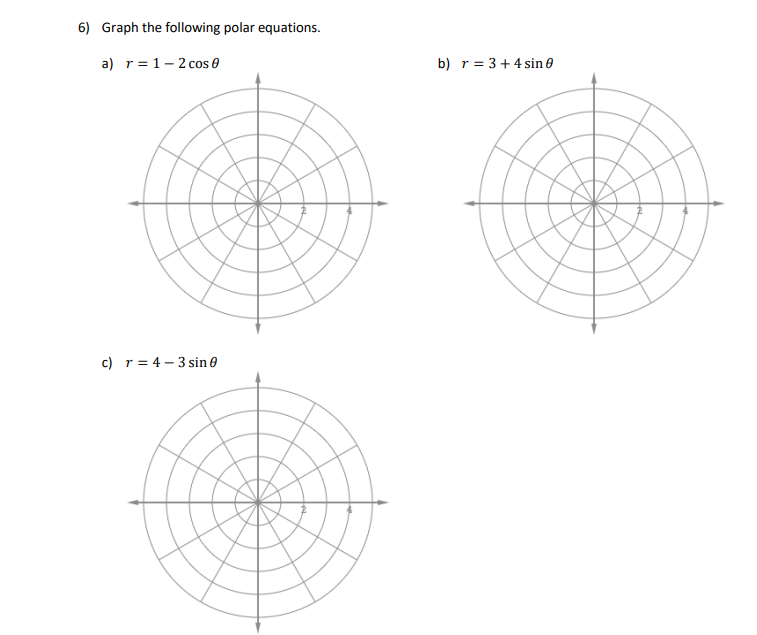 6) Graph the following polar equations.

a) $r = 1 - 2\cos\theta$

2 4

b) $r = 3 + 4\sin\theta$

2 4

c) $r = 4 - 3\sin\theta$

2 4